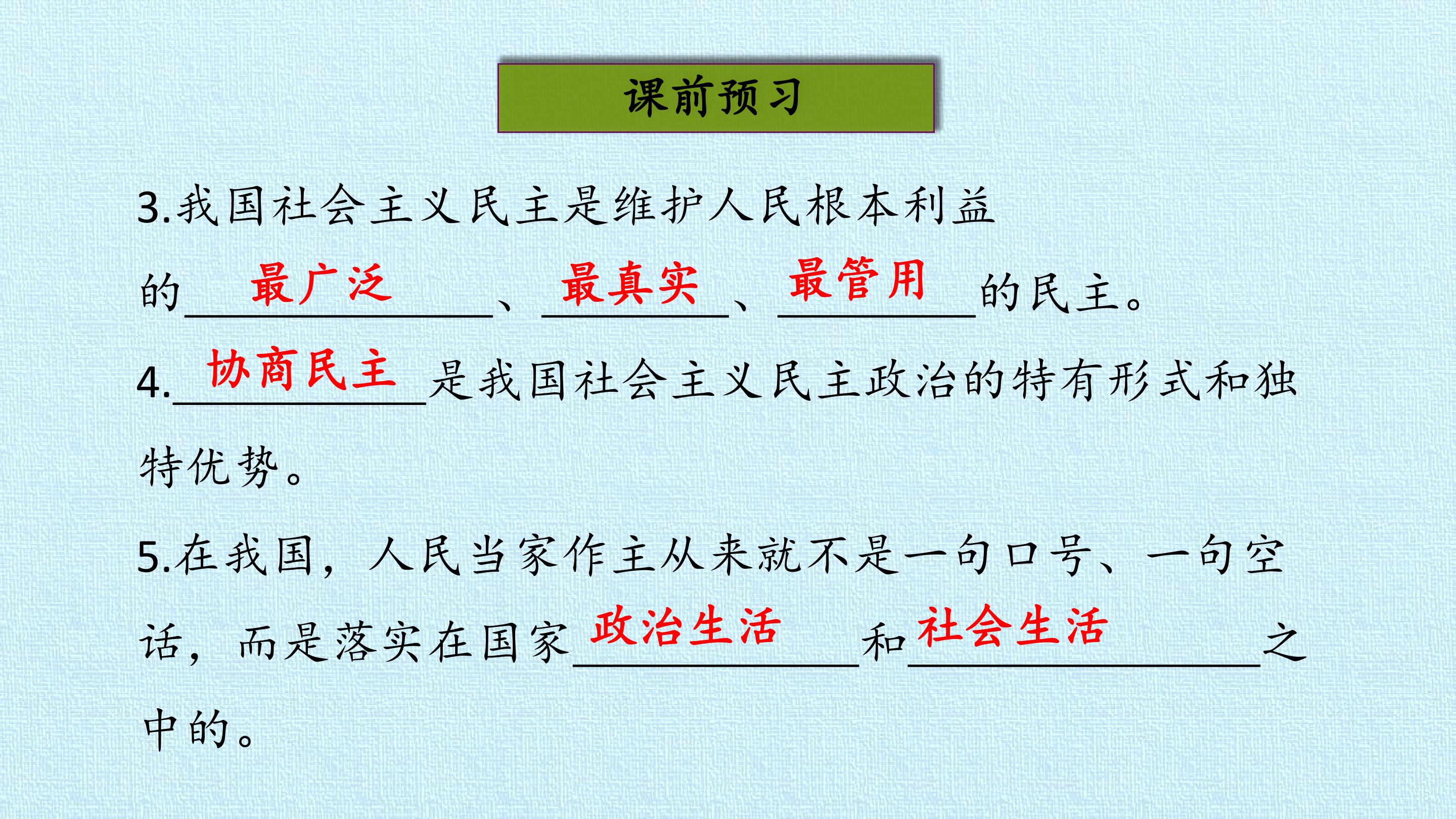 课前预习

3.我国社会主义民主是维护人民根本利益的最广泛、最真实、最管用的民主。

4.协商民主是我国社会主义民主政治的特有形式和独特优势。

5.在我国，人民当家作主从来就不是一句口号、一句空话，而是落实在国家政治生活和社会生活之中的。